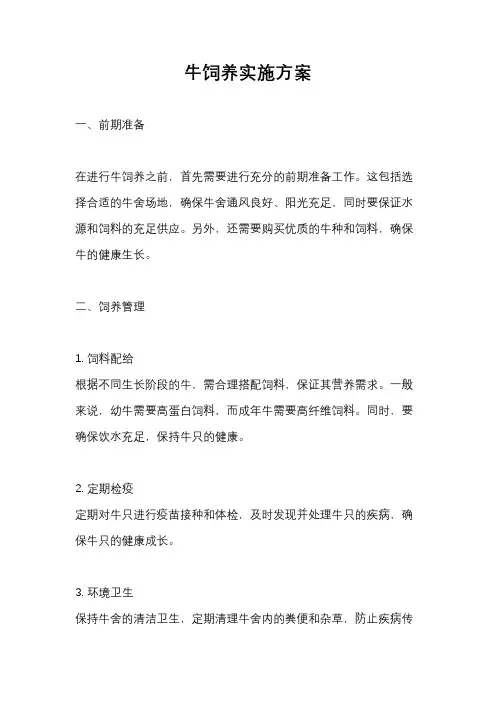 牛饲养实施方案

一、前期准备

在进行牛饲养之前，首先需要进行充分的前期准备工作。这包括选择合适的牛舍场地，确保牛舍通风良好、阳光充足，同时要保证水源和饲料的充足供应。另外，还需要购买优质的牛种和饲料，确保牛的健康生长。

二、饲养管理

1. 饲料配给
根据不同生长阶段的牛，需合理搭配饲料，保证其营养需求。一般来说，幼牛需要高蛋白饲料，而成年牛需要高纤维饲料。同时，要确保饮水充足，保持牛只的健康。

2. 定期检疫
定期对牛只进行疫苗接种和体检，及时发现并处理牛只的疾病，确保牛只的健康成长。

3. 环境卫生
保持牛舍的清洁卫生，定期清理牛舍内的粪便和杂草，防止疾病传